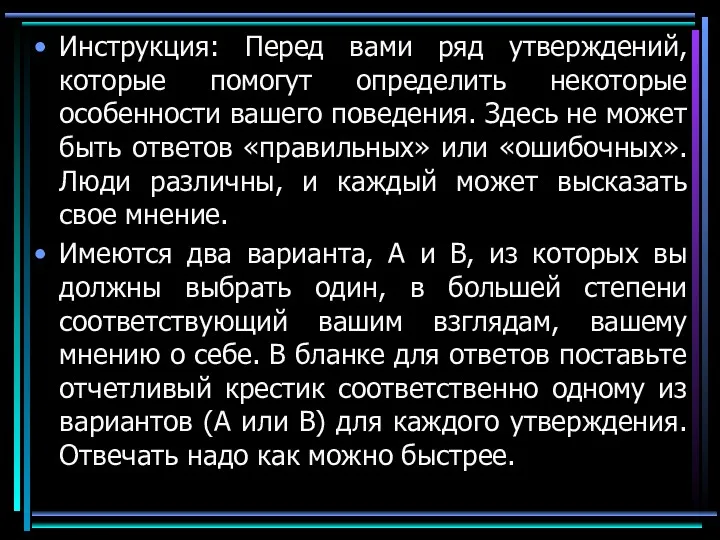 • Инструкция: Перед вами ряд утверждений, которые помогут определить некоторые особенности вашего поведения. Здесь не может быть ответов «правильных» или «ошибочных». Люди различны, и каждый может высказать свое мнение.

• Имеются два варианта, А и В, из которых вы должны выбрать один, в большей степени соответствующий вашим взглядам, вашему мнению о себе. В бланке для ответов поставьте отчетливый крестик соответственно одному из вариантов (А или В) для каждого утверждения. Отвечать надо как можно быстрее.